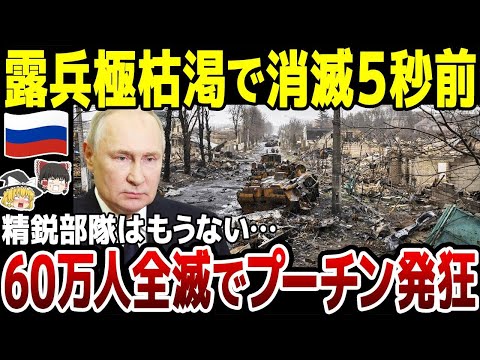 露兵極枯渇で消滅5秒前

精鋭部隊はもうない…

60万人全滅でプーチン発狂